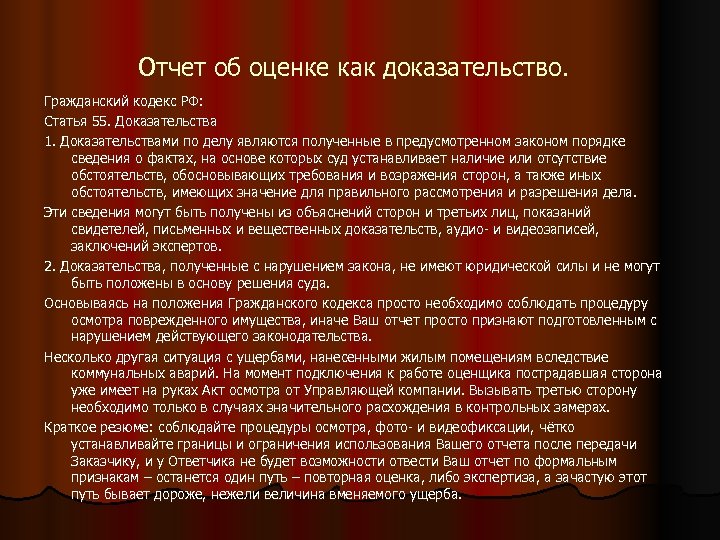 Отчет об оценке как доказательство.

Гражданский кодекс РФ:

Статья 55. Доказательства

1. Доказательствами по делу являются полученные в предусмотренном законом порядке сведения о фактах, на основе которых суд устанавливает наличие или отсутствие обстоятельств, обосновывающих требования и возражения сторон, а также иных обстоятельств, имеющих значение для правильного рассмотрения и разрешения дела.

Эти сведения могут быть получены из объяснений сторон и третьих лиц, показаний свидетелей, письменных и вещественных доказательств, аудио- и видеозаписей, заключений экспертов.

2. Доказательства, полученные с нарушением закона, не имеют юридической силы и не могут быть положены в основу решения суда.

Основываясь на положения Гражданского кодекса просто необходимо соблюдать процедуру осмотра поврежденного имущества, иначе Ваш отчет просто признают подготовленным с нарушением действующего законодательства.

Несколько другая ситуация с ущербами, нанесенными жилым помещениям вследствие коммунальных аварий. На момент подключения к работе оценщика пострадавшая сторона уже имеет на руках Акт осмотра от Управляющей компании. Вызывать третью сторону необходимо только в случаях значительного расхождения в контрольных замерах.

Краткое резюме: соблюдайте процедуры осмотра, фото- и видеофиксации, чётко устанавливайте границы и ограничения использования Вашего отчета после передачи Заказчику, и у Ответчика не будет возможности отвести Ваш отчет по формальным признакам – останется один путь – повторная оценка, либо экспертиза, а зачастую этот путь бывает дороже, нежели величина вменяемого ущерба.